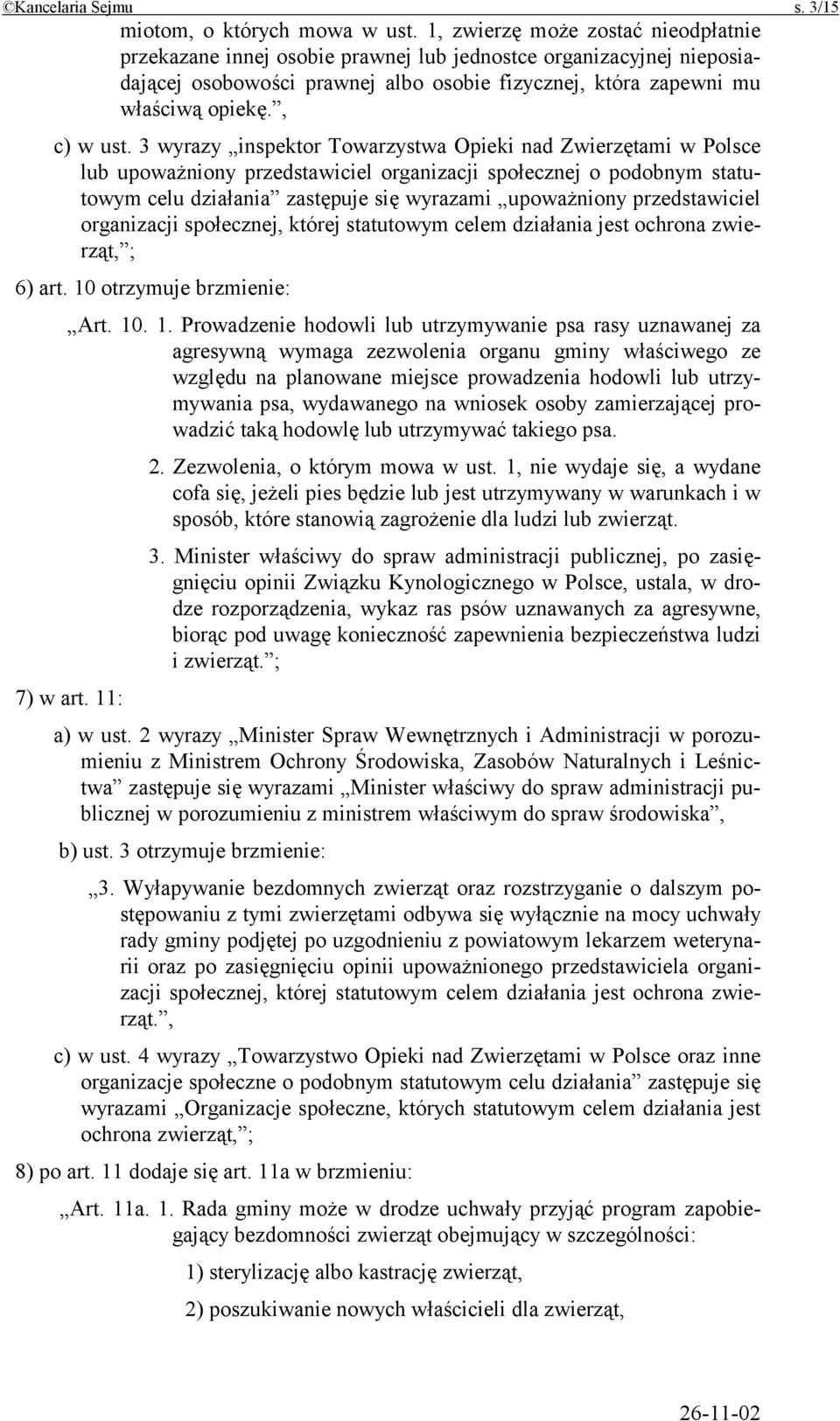 ©Kancelaria Sejmu s. 3/15

miotom, o których mowa w ust. 1, zwierzę może zostać nieodpłatnie przekazane innej osobie prawnej lub jednostce organizacyjnej nieposiadającej osobowości prawnej albo osobie fizycznej, która zapewni mu właściwą opiekę.”,

c) w ust. 3 wyrazy „inspektor Towarzystwa Opieki nad Zwierzętami w Polsce lub upoważniony przedstawiciel organizacji społecznej o podobnym statutowym celu działania” zastępuje się wyrazami „upoważniony przedstawiciel organizacji społecznej, której statutowym celem działania jest ochrona zwierząt,”;

6) art. 10 otrzymuje brzmienie:

„Art. 10. 1. Prowadzenie hodowli lub utrzymywanie psa rasy uznawanej za agresywną wymaga zezwolenia organu gminy właściwego ze względu na planowane miejsce prowadzenia hodowli lub utrzymywania psa, wydawanego na wniosek osoby zamierzającej prowadzić taką hodowlę lub utrzymywać takiego psa.

2. Zezwolenia, o którym mowa w ust. 1, nie wydaje się, a wydane cofa się, jeżeli pies będzie lub jest utrzymywany w warunkach i w sposób, które stanowią zagrożenie dla ludzi lub zwierząt.

3. Minister właściwy do spraw administracji publicznej, po zasięgnięciu opinii Związku Kynologicznego w Polsce, ustala, w drodze rozporządzenia, wykaz ras psów uznawanych za agresywne, biorąc pod uwagę konieczność zapewnienia bezpieczeństwa ludzi i zwierząt.”;

7) w art. 11:

a) w ust. 2 wyrazy „Minister Spraw Wewnętrznych i Administracji w porozumieniu z Ministrem Ochrony Środowiska, Zasobów Naturalnych i Leśnictwa” zastępuje się wyrazami „Minister właściwy do spraw administracji publicznej w porozumieniu z ministrem właściwym do spraw środowiska”,

b) ust. 3 otrzymuje brzmienie:

„3. Wyłapywanie bezdomnych zwierząt oraz rozstrzyganie o dalszym postępowaniu z tymi zwierzętami odbywa się wyłącznie na mocy uchwały rady gminy podjętej po uzgodnieniu z powiatowym lekarzem weterynarii oraz po zasięgnięciu opinii upoważnionego przedstawiciela organizacji społecznej, której statutowym celem działania jest ochrona zwierząt.”,

c) w ust. 4 wyrazy „Towarzystwo Opieki nad Zwierzętami w Polsce oraz inne organizacje społeczne o podobnym statutowym celu działania” zastępuje się wyrazami „Organizacje społeczne, których statutowym celem działania jest ochrona zwierząt,”;

8) po art. 11 dodaje się art. 11a w brzmieniu:

„Art. 11a. 1. Rada gminy może w drodze uchwały przyjąć program zapobiegający bezdomności zwierząt obejmujący w szczególności:

1) sterylizację albo kastrację zwierząt,

2) poszukiwanie nowych właścicieli dla zwierząt,

26-11-02